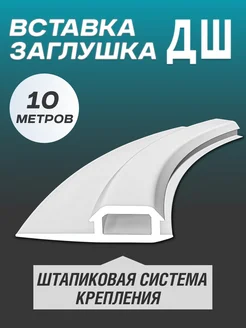 ВСТАВКА ЗАГЛУШКА ДШ

10 МЕТРОВ

ШТАПИКОВАЯ СИСТЕМА КРЕПЛЕНИЯ